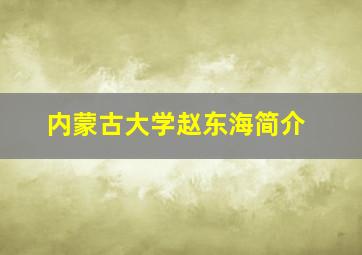 内蒙古大学赵东海简介